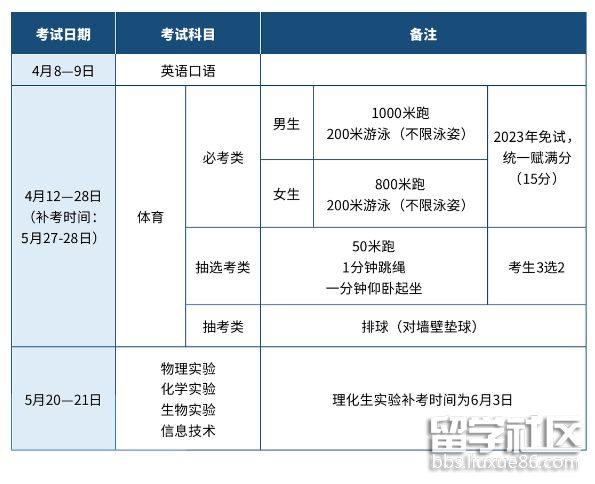 | 考试日期 | 考试科目 | | 备注 | | |
|---|---|---|---|---|---|
| 4月8—9日 | 英语口语 | | | | |
| 4月12—28日（补考时间：5月27-28日） | 体育 | 必考类 | 男生 | 1000米跑 200米游泳（不限泳姿） | 2023年免试，统一赋满分（15分） |
| | | | 女生 | 800米跑 200米游泳（不限泳姿） | |
| | | 抽选考类 | 50米跑 1分钟跳绳 一分钟仰卧起坐 | | 考生3选2 |
| | | 抽考类 | 排球（对墙壁垫球） | | |
| 5月20—21日 | 物理实验 化学实验 生物实验 信息技术 | | 理化生实验补考时间为6月3日 | | |

留学社区
bbs.liuxue86.com